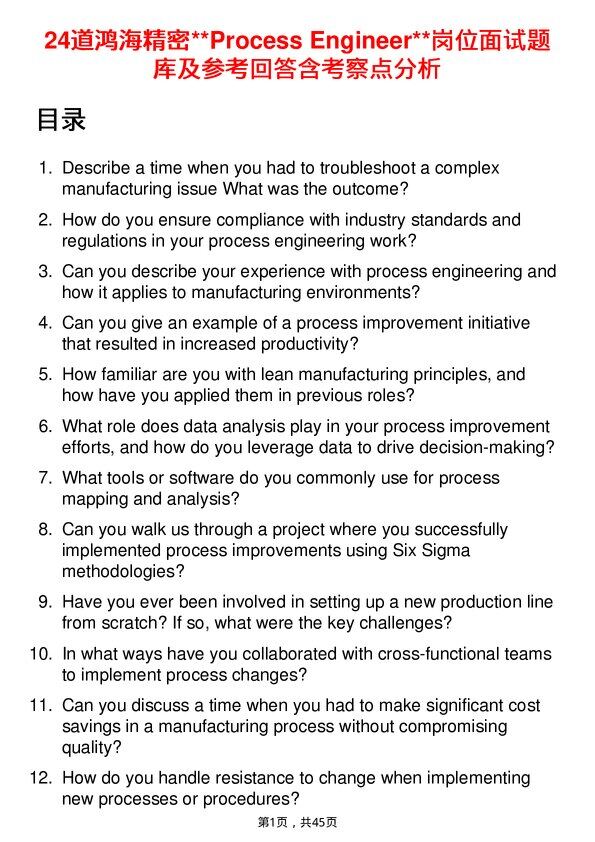 24道鸿海精密**Process Engineer**岗位面试题库及参考回答含考察点分析

目录

1. Describe a time when you had to troubleshoot a complex manufacturing issue What was the outcome?

2. How do you ensure compliance with industry standards and regulations in your process engineering work?

3. Can you describe your experience with process engineering and how it applies to manufacturing environments?

4. Can you give an example of a process improvement initiative that resulted in increased productivity?

5. How familiar are you with lean manufacturing principles, and how have you applied them in previous roles?

6. What role does data analysis play in your process improvement efforts, and how do you leverage data to drive decision-making?

7. What tools or software do you commonly use for process mapping and analysis?

8. Can you walk us through a project where you successfully implemented process improvements using Six Sigma methodologies?

9. Have you ever been involved in setting up a new production line from scratch? If so, what were the key challenges?

10. In what ways have you collaborated with cross-functional teams to implement process changes?

11. Can you discuss a time when you had to make significant cost savings in a manufacturing process without compromising quality?

12. How do you handle resistance to change when implementing new processes or procedures?

第1页，共45页